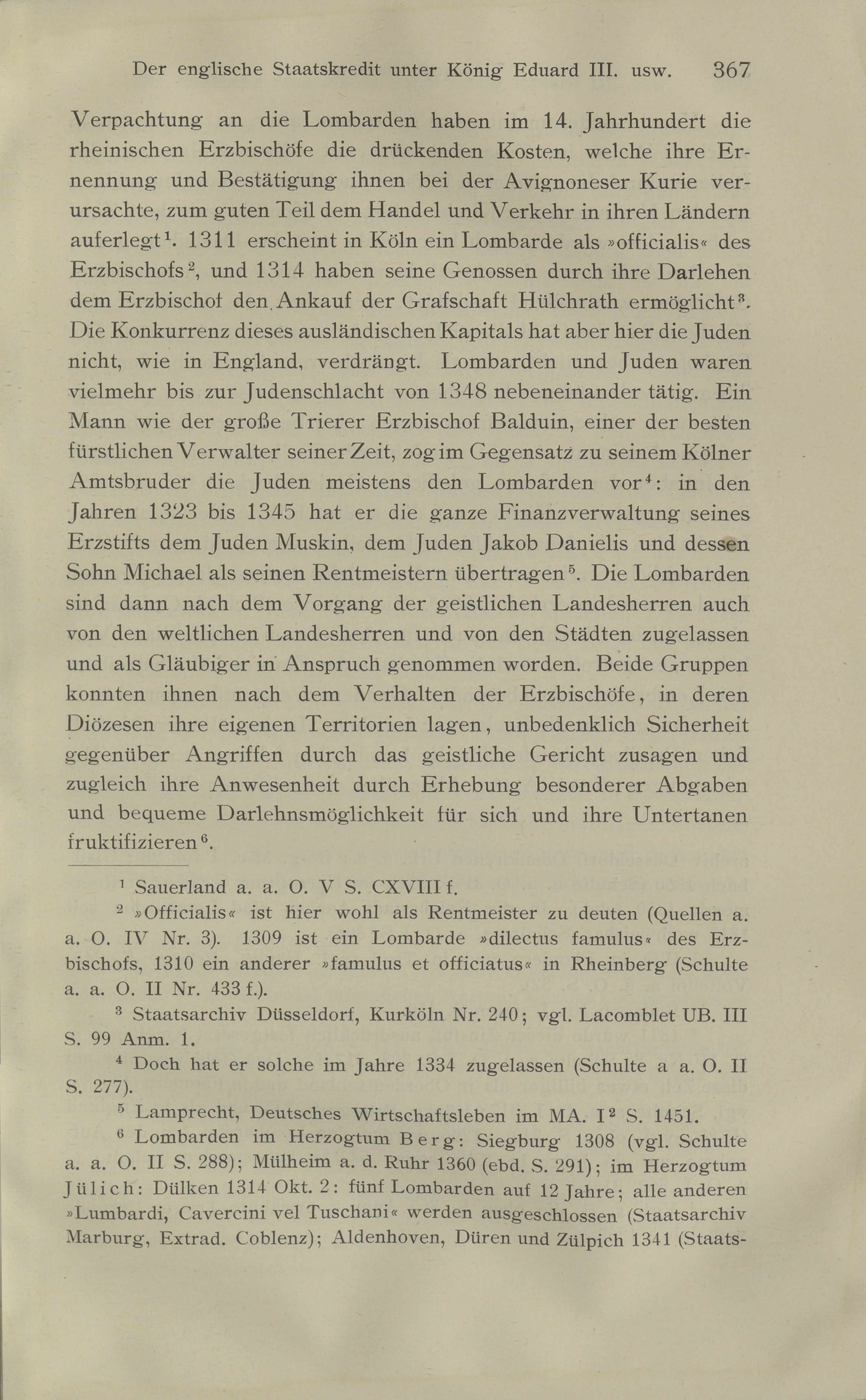 Der englische Staatskredit unter König Eduard III. usw. 367

Verpachtung an die Lombarden haben im 14. Jahrhundert die rheinischen Erzbischöfe die drückenden Kosten, welche ihre Ernennung und Bestätigung ihnen bei der Avignoneser Kurie verursachte, zum guten Teil dem Handel und Verkehr in ihren Ländern auferlegt$^1$. 1311 erscheint in Köln ein Lombarde als »officialis« des Erzbischofs$^2$, und 1314 haben seine Genossen durch ihre Darlehen dem Erzbischof den Ankauf der Grafschaft Hülchrath ermöglicht$^3$. Die Konkurrenz dieses ausländischen Kapitals hat aber hier die Juden nicht, wie in England, verdrängt. Lombarden und Juden waren vielmehr bis zur Judenschlacht von 1348 nebeneinander tätig. Ein Mann wie der große Trierer Erzbischof Balduin, einer der besten fürstlichen Verwalter seiner Zeit, zog im Gegensatz zu seinem Kölner Amtsbruder die Juden meistens den Lombarden vor$^4$: in den Jahren 1323 bis 1345 hat er die ganze Finanzverwaltung seines Erzstifts dem Juden Muskin, dem Juden Jakob Danielis und dessen Sohn Michael als seinen Rentmeistern übertragen$^5$. Die Lombarden sind dann nach dem Vorgang der geistlichen Landesherren auch von den weltlichen Landesherren und von den Städten zugelassen und als Gläubiger in Anspruch genommen worden. Beide Gruppen konnten ihnen nach dem Verhalten der Erzbischöfe, in deren Diözesen ihre eigenen Territorien lagen, unbedenklich Sicherheit gegenüber Angriffen durch das geistliche Gericht zusagen und zugleich ihre Anwesenheit durch Erhebung besonderer Abgaben und bequeme Darlehnsmöglichkeit für sich und ihre Untertanen fruktifizieren$^6$.

$^1$ Sauerland a. a. O. V S. CXVIII f.

$^2$ »Officialis« ist hier wohl als Rentmeister zu deuten (Quellen a. a. O. IV Nr. 3). 1309 ist ein Lombarde »dilectus famulus« des Erzbischofs, 1310 ein anderer »famulus et officiatus« in Rheinberg (Schulte a. a. O. II Nr. 433 f.).

$^3$ Staatsarchiv Düsseldorf, Kurköln Nr. 240; vgl. Lacomblet UB. III S. 99 Anm. 1.

$^4$ Doch hat er solche im Jahre 1334 zugelassen (Schulte a a. O. II S. 277).

$^5$ Lamprecht, Deutsches Wirtschaftsleben im MA. I$^2$ S. 1451.

$^6$ Lombarden im Herzogtum Berg: Siegburg 1308 (vgl. Schulte a. a. O. II S. 288); Mülheim a. d. Ruhr 1360 (ebd. S. 291); im Herzogtum Jülich: Dülken 1314 Okt. 2: fünf Lombarden auf 12 Jahre; alle anderen »Lumbardi, Cavercini vel Tuschani« werden ausgeschlossen (Staatsarchiv Marburg, Extrad. Coblenz); Aldenhoven, Düren und Zülpich 1341 (Staats-